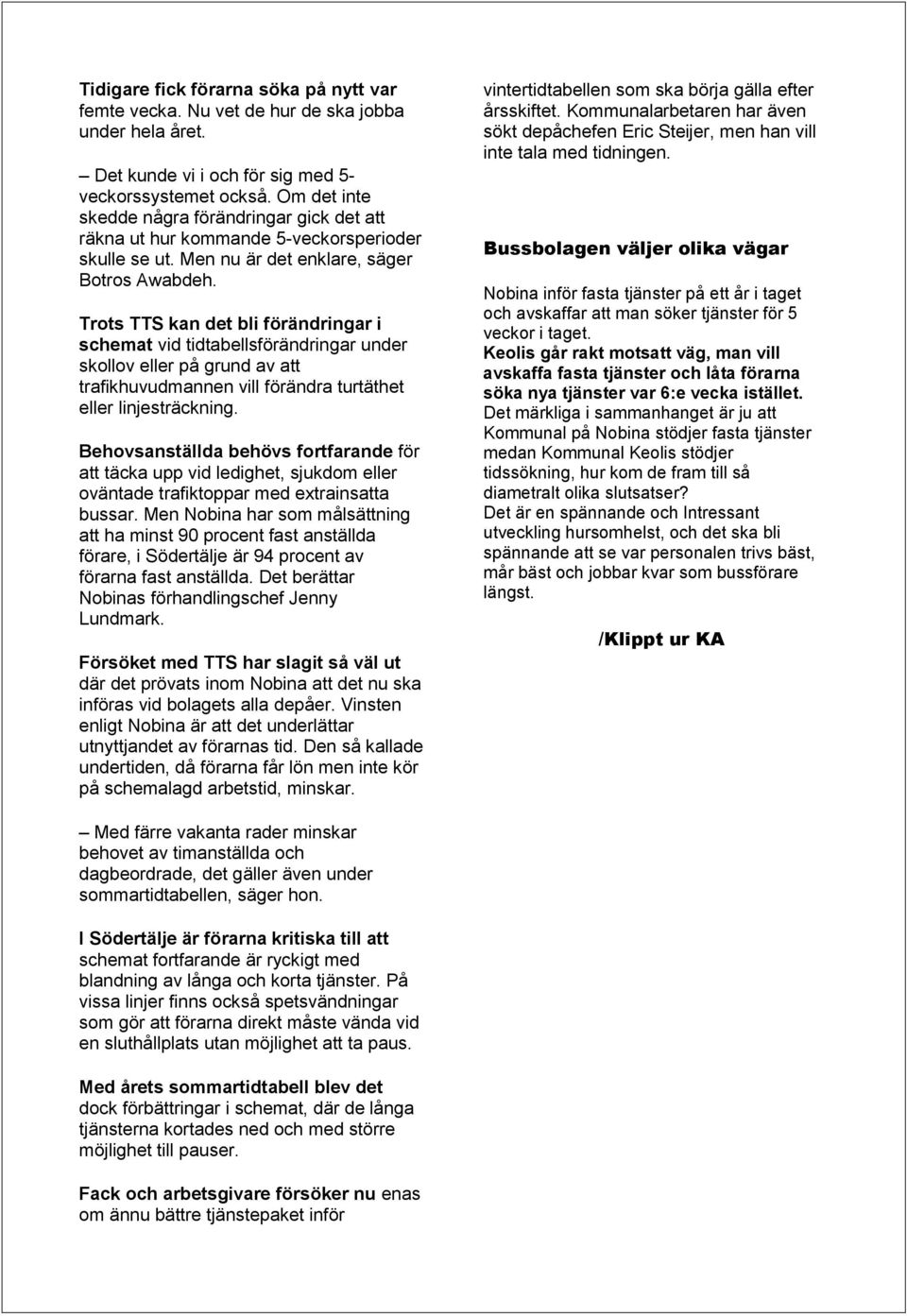 Tidigare fick förarna söka på nytt var femte vecka. Nu vet de hur de ska jobba under hela året.

– Det kunde vi i och för sig med 5-veckorssystemet också. Om det inte skedde några förändringar gick det att räkna ut hur kommande 5-veckorsperioder skulle se ut. Men nu är det enklare, säger Botros Awabdeh.

Trots TTS kan det bli förändringar i schemat vid tidtabellsförändringar under skollov eller på grund av att trafikhuvudmannen vill förändra turtäthet eller linjesträckning.

Behovsanställda behövs fortfarande för att täcka upp vid ledighet, sjukdom eller oväntade trafiktoppar med extrainsatta bussar. Men Nobina har som målsättning att ha minst 90 procent fast anställda förare, i Södertälje är 94 procent av förarna fast anställda. Det berättar Nobinas förhandlingschef Jenny Lundmark.

Försöket med TTS har slagit så väl ut där det prövats inom Nobina att det nu ska införas vid bolagets alla depåer. Vinsten enligt Nobina är att det underlättar utnyttjandet av förarnas tid. Den så kallade undertiden, då förarna får lön men inte kör på schemalagd arbetstid, minskar.

– Med färre vakanta rader minskar behovet av timanställda och dagbeordrade, det gäller även under sommartidtabellen, säger hon.

I Södertälje är förarna kritiska till att schemat fortfarande är ryckigt med blandning av långa och korta tjänster. På vissa linjer finns också spetsvändningar som gör att förarna direkt måste vända vid en sluthållplats utan möjlighet att ta paus.

Med årets sommartidtabell blev det dock förbättringar i schemat, där de långa tjänsterna kortades ned och med större möjlighet till pauser.

Fack och arbetsgivare försöker nu enas om ännu bättre tjänstepaket inför vintertidtabellen som ska börja gälla efter årsskiftet. Kommunalarbetaren har även sökt depåchefen Eric Steijer, men han vill inte tala med tidningen.

Bussbolagen väljer olika vägar

Nobina inför fasta tjänster på ett år i taget och avskaffar att man söker tjänster för 5 veckor i taget.
Keolis går rakt motsatt väg, man vill avskaffa fasta tjänster och låta förarna söka nya tjänster var 6:e vecka istället.
Det märkliga i sammanhanget är ju att Kommunal på Nobina stödjer fasta tjänster medan Kommunal Keolis stödjer tidssökning, hur kom de fram till så diametralt olika slutsatser?
Det är en spännande och Intressant utveckling hursomhelst, och det ska bli spännande att se var personalen trivs bäst, mår bäst och jobbar kvar som bussförare längst.

/Klippt ur KA